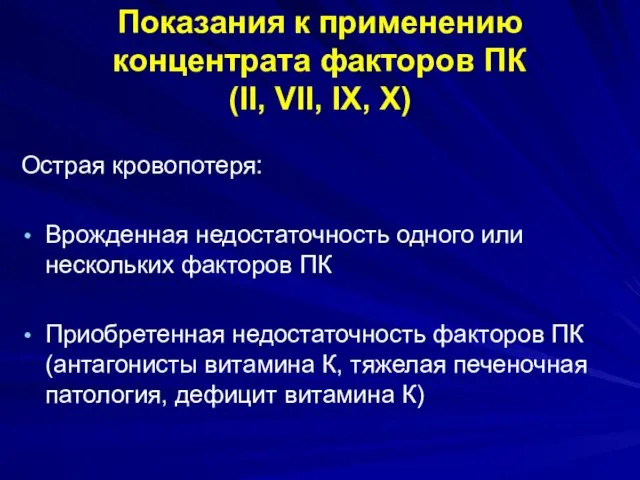 Показания к применению концентрата факторов ПК (II, VII, IX, X)

Острая кровопотеря:

• Врожденная недостаточность одного или нескольких факторов ПК

• Приобретенная недостаточность факторов ПК (антагонисты витамина К, тяжелая печеночная патология, дефицит витамина К)